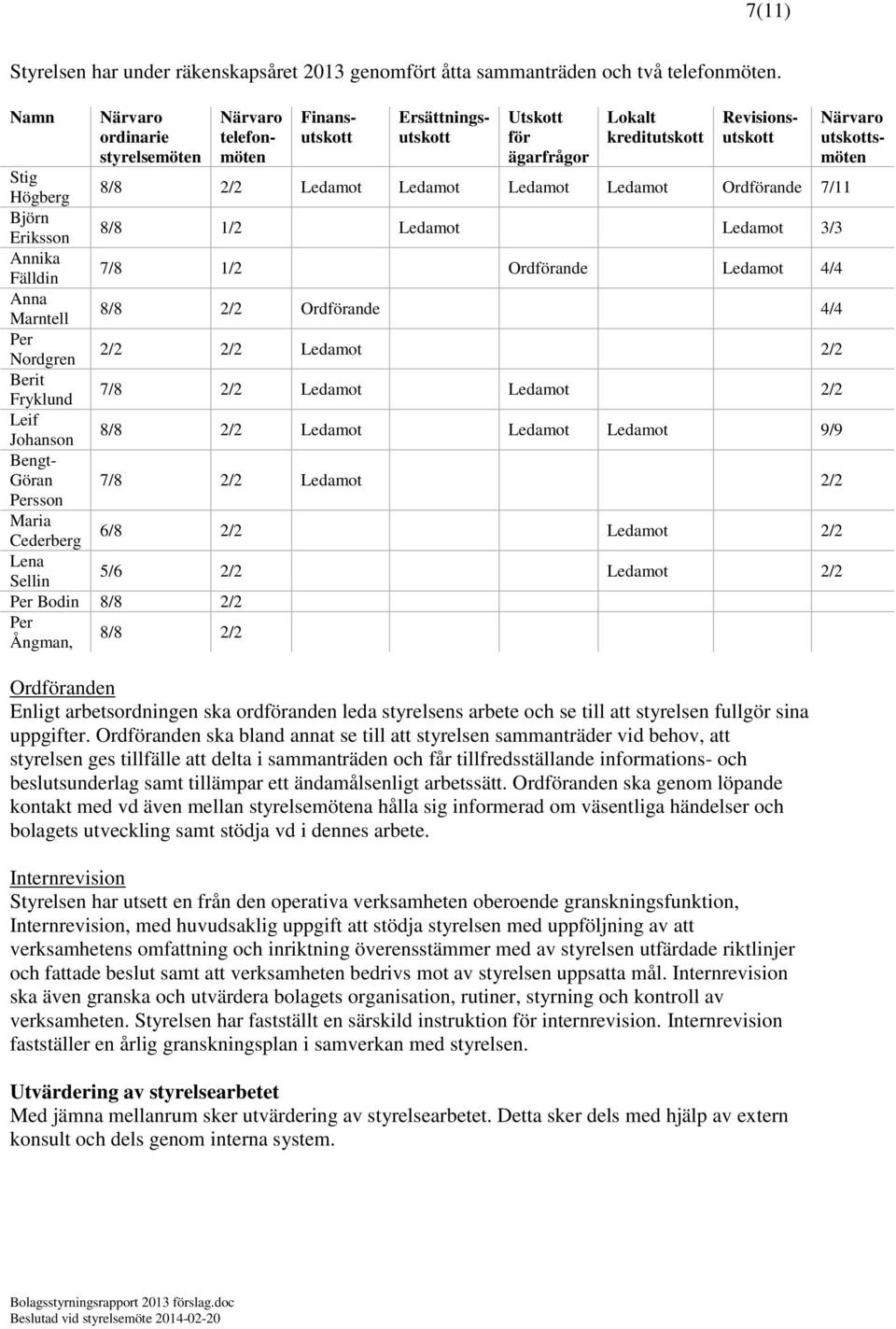 7(11)

Styrelsen har under räkenskapsåret 2013 genomfört åtta sammanträden och två telefonmöten.

| Namn | Närvaro ordinarie styrelsemöten | Närvaro telefonmöten | Finansutskott | Ersättningsutskott | Utskott för ägarfrågor | Lokalt kreditutskott | Revisionsutskott | Närvaro utskottsmöten |
|---|---|---|---|---|---|---|---|---|
| Stig Högberg | 8/8 | 2/2 | Ledamot | Ledamot | Ledamot | Ledamot | Ordförande | 7/11 |
| Björn Eriksson | 8/8 | 1/2 | | Ledamot | | | Ledamot | 3/3 |
| Annika Fälldin | 7/8 | 1/2 | | | Ordförande | | Ledamot | 4/4 |
| Anna Marntell | 8/8 | 2/2 | Ordförande | | | | | 4/4 |
| Per Nordgren | 2/2 | 2/2 | Ledamot | | | | | 2/2 |
| Berit Fryklund | 7/8 | 2/2 | Ledamot | | Ledamot | | | 2/2 |
| Leif Johanson | 8/8 | 2/2 | Ledamot | | Ledamot | Ledamot | | 9/9 |
| Bengt-Göran Persson | 7/8 | 2/2 | Ledamot | | | | | 2/2 |
| Maria Cederberg | 6/8 | 2/2 | | | | Ledamot | | 2/2 |
| Lena Sellin | 5/6 | 2/2 | | | | Ledamot | | 2/2 |
| Per Bodin | 8/8 | 2/2 | | | | | | |
| Per Ångman, | 8/8 | 2/2 | | | | | | |

Ordföranden
Enligt arbetsordningen ska ordföranden leda styrelsens arbete och se till att styrelsen fullgör sina uppgifter. Ordföranden ska bland annat se till att styrelsen sammanträder vid behov, att styrelsen ges tillfälle att delta i sammanträden och får tillfredsställande informations- och beslutsunderlag samt tillämpar ett ändamålsenligt arbetssätt. Ordföranden ska genom löpande kontakt med vd även mellan styrelsemötena hålla sig informerad om väsentliga händelser och bolagets utveckling samt stödja vd i dennes arbete.

Internrevision
Styrelsen har utsett en från den operativa verksamheten oberoende granskningsfunktion, Internrevision, med huvudsaklig uppgift att stödja styrelsen med uppföljning av att verksamhetens omfattning och inriktning överensstämmer med av styrelsen utfärdade riktlinjer och fattade beslut samt att verksamheten bedrivs mot av styrelsen uppsatta mål. Internrevision ska även granska och utvärdera bolagets organisation, rutiner, styrning och kontroll av verksamheten. Styrelsen har fastställt en särskild instruktion för internrevision. Internrevision fastställer en årlig granskningsplan i samverkan med styrelsen.

Utvärdering av styrelsearbetet
Med jämna mellanrum sker utvärdering av styrelsearbetet. Detta sker dels med hjälp av extern konsult och dels genom interna system.

Bolagsstyrningsrapport 2013 förslag.doc
Beslutad vid styrelsemöte 2014-02-20